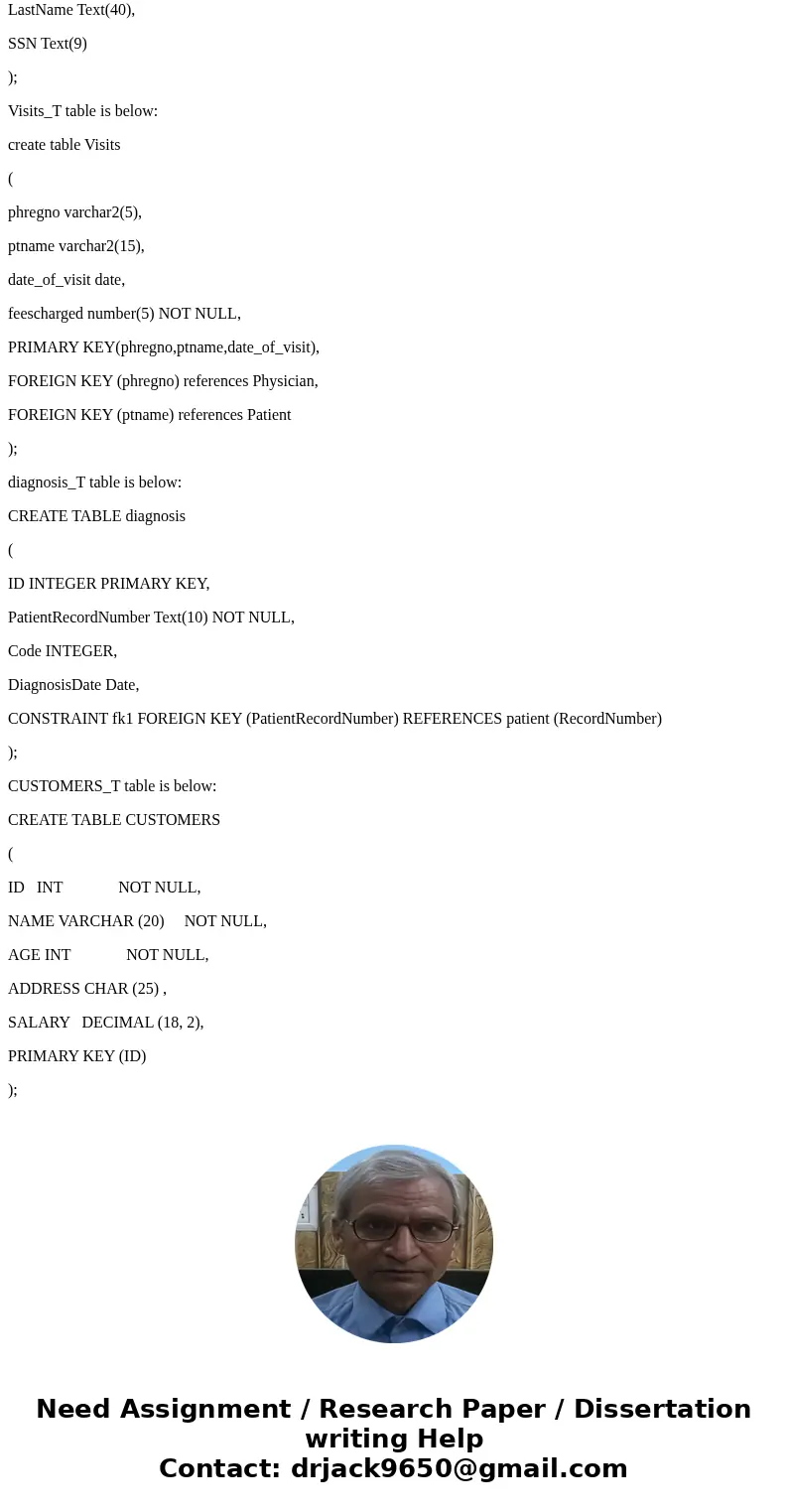 LastName Text(40),

SSN Text(9)

);

Visits_T table is below:

create table Visits

(

phregno varchar2(5),

ptname varchar2(15),

date_of_visit date,

feescharged number(5) NOT NULL,

PRIMARY KEY(phregno,ptname,date_of_visit),

FOREIGN KEY (phregno) references Physician,

FOREIGN KEY (ptname) references Patient

);

diagnosis_T table is below:

CREATE TABLE diagnosis

(

ID INTEGER PRIMARY KEY,

PatientRecordNumber Text(10) NOT NULL,

Code INTEGER,

DiagnosisDate Date,

CONSTRAINT fk1 FOREIGN KEY (PatientRecordNumber) REFERENCES patient (RecordNumber)

);

CUSTOMERS_T table is below:

CREATE TABLE CUSTOMERS

(

ID INT NOT NULL,

NAME VARCHAR (20) NOT NULL,

AGE INT NOT NULL,

ADDRESS CHAR (25) ,

SALARY DECIMAL (18, 2),

PRIMARY KEY (ID)

);

Need Assignment / Research Paper / Dissertation writing Help
Contact: drjack9650@gmail.com